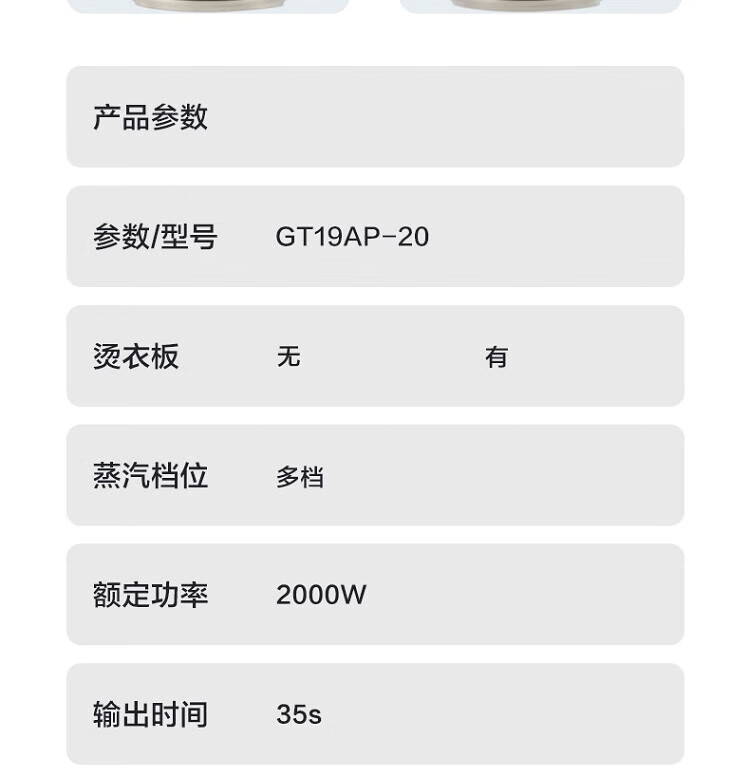 产品参数

参数/型号 GT19AP-20

烫衣板 无 有

蒸汽档位 多档

额定功率 2000W

输出时间 35s